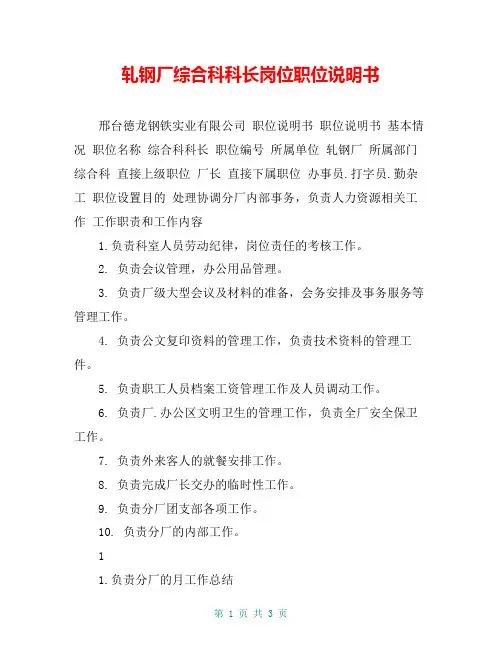 轧钢厂综合科科长岗位职位说明书

邢台德龙钢铁实业有限公司 职位说明书 职位说明书 基本情况 职位名称 综合科科长 职位编号 所属单位 轧钢厂 所属部门 综合科 直接上级职位 厂长 直接下属职位 办事员.打字员.勤杂工 职位设置目的 处理协调分厂内部事务，负责人力资源相关工作 工作职责和工作内容

1.负责科室人员劳动纪律，岗位责任的考核工作。

2. 负责会议管理，办公用品管理。

3. 负责厂级大型会议及材料的准备，会务安排及事务服务等管理工作。

4. 负责公文复印资料的管理工作，负责技术资料的管理工件。

5. 负责职工人员档案工资管理工作及人员调动工作。

6. 负责厂.办公区文明卫生的管理工作，负责全厂安全保卫工作。

7. 负责外来客人的就餐安排工作。

8. 负责完成厂长交办的临时性工作。

9. 负责分厂团支部各项工作。

10. 负责分厂的内部工作。

1

1.负责分厂的月工作总结

第 1 页 共 3 页